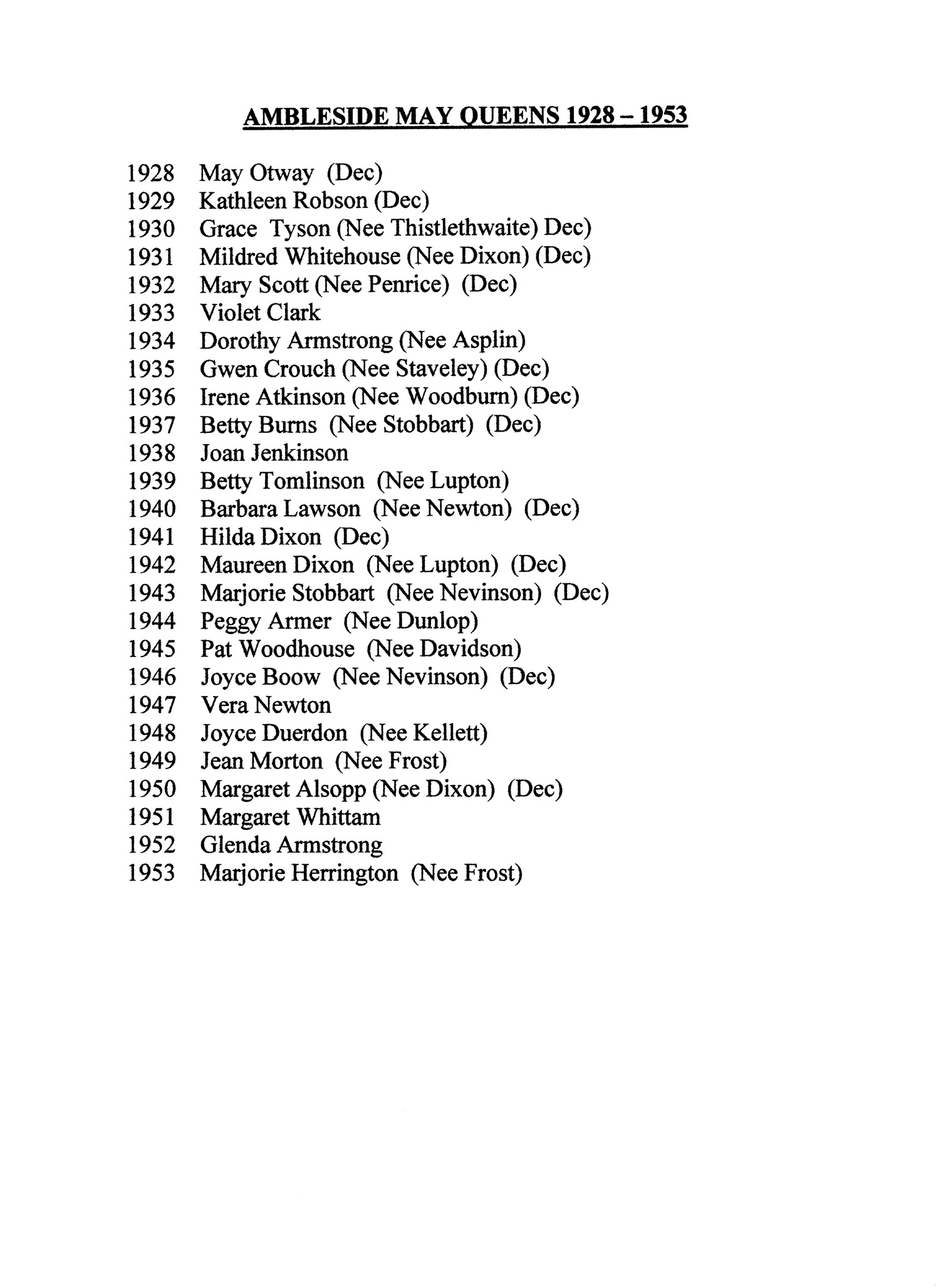 AMBLESIDE MAY QUEENS 1928 – 1953

1928 May Otway (Dec)
1929 Kathleen Robson (Dec)
1930 Grace Tyson (Nee Thistlethwaite) Dec)
1931 Mildred Whitehouse (Nee Dixon) (Dec)
1932 Mary Scott (Nee Penrice) (Dec)
1933 Violet Clark
1934 Dorothy Armstrong (Nee Asplin)
1935 Gwen Crouch (Nee Staveley) (Dec)
1936 Irene Atkinson (Nee Woodburn) (Dec)
1937 Betty Burns (Nee Stobbart) (Dec)
1938 Joan Jenkinson
1939 Betty Tomlinson (Nee Lupton)
1940 Barbara Lawson (Nee Newton) (Dec)
1941 Hilda Dixon (Dec)
1942 Maureen Dixon (Nee Lupton) (Dec)
1943 Marjorie Stobbart (Nee Nevinson) (Dec)
1944 Peggy Armer (Nee Dunlop)
1945 Pat Woodhouse (Nee Davidson)
1946 Joyce Boow (Nee Nevinson) (Dec)
1947 Vera Newton
1948 Joyce Duerdon (Nee Kellett)
1949 Jean Morton (Nee Frost)
1950 Margaret Alsopp (Nee Dixon) (Dec)
1951 Margaret Whittam
1952 Glenda Armstrong
1953 Marjorie Herrington (Nee Frost)